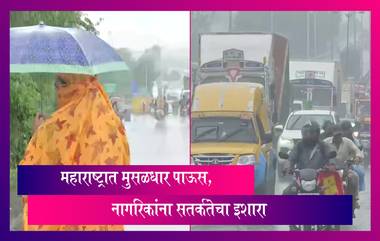 महाराष्ट्रात मुसळधार पाऊस,
नागरिकांना सतर्कतेचा इशारा